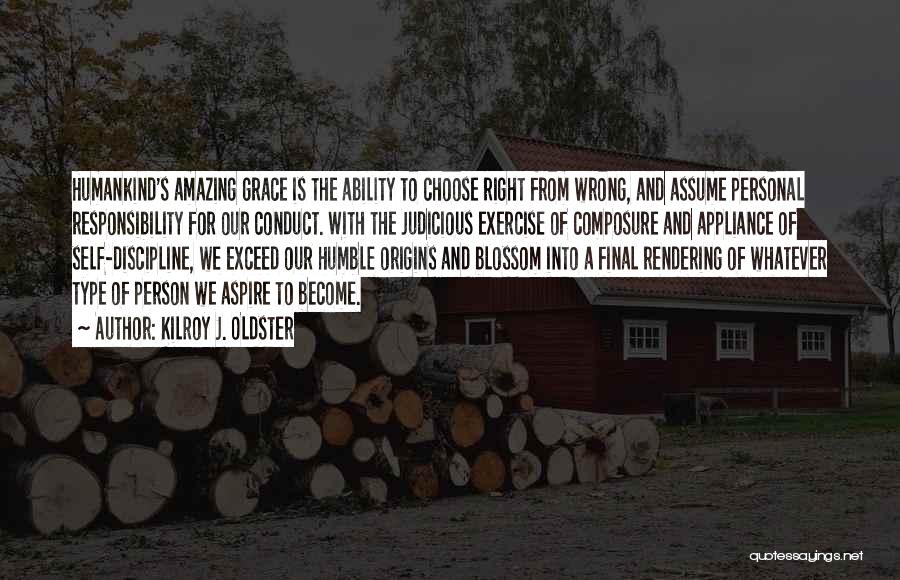 HUMANKIND'S AMAZING GRACE IS THE ABILITY TO CHOOSE RIGHT FROM WRONG, AND ASSUME PERSONAL RESPONSIBILITY FOR OUR CONDUCT. WITH THE JUDICIOUS EXERCISE OF COMPOSURE AND APPLIANCE OF SELF-DISCIPLINE, WE EXCEED OUR HUMBLE ORIGINS AND BLOSSOM INTO A FINAL RENDERING OF WHATEVER TYPE OF PERSON WE ASPIRE TO BECOME.

~ AUTHOR: KILROY J. OLDSTER

quotessayings.net